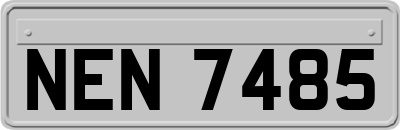 NEN 7485